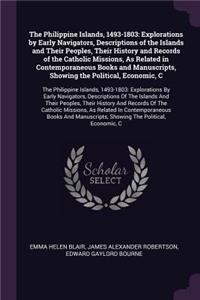 The Philippine Islands, 1493-1803: Explorations by Early Navigators, Descriptions of the Islands and Their Peoples, Their History and Records of the Catholic Missions, As Related in Contemporaneous Books and Manuscripts, Showing the Political, Economic, C

The Philippine Islands, 1493-1803: Explorations By Early Navigators, Descriptions Of The Islands And Their Peoples, Their History And Records Of The Catholic Missions, As Related In Contemporaneous Books And Manuscripts, Showing The Political, Economic, C

Scholar SELECT

EMMA HELEN BLAIR, JAMES ALEXANDER ROBERTSON, EDWARD GAYLORD BOURNE